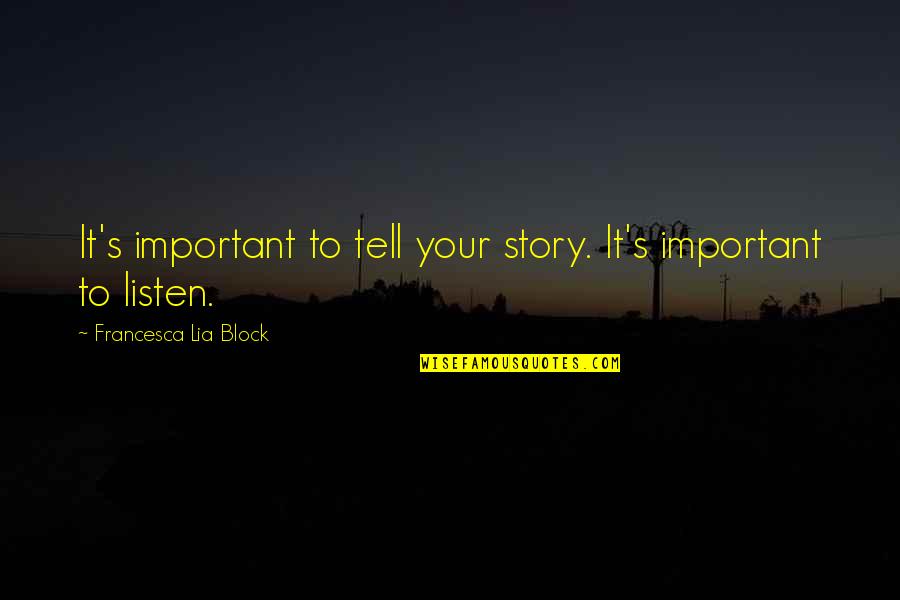 It's important to tell your story. It's important to listen.

~ Francesca Lia Block

WISEFAMOUSQUOTES.COM